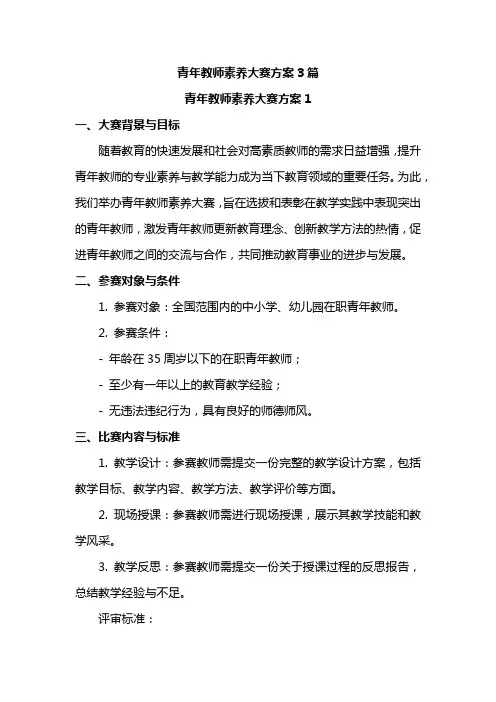 青年教师素养大赛方案 3 篇

青年教师素养大赛方案 1

一、大赛背景与目标

随着教育的快速发展和社会对高素质教师的需求日益增强，提升青年教师的专业素养与教学能力成为当下教育领域的重要任务。为此，我们举办青年教师素养大赛，旨在选拔和表彰在教学实践中表现突出的青年教师，激发青年教师更新教育理念、创新教学方法的热情，促进青年教师之间的交流与合作，共同推动教育事业的进步与发展。

二、参赛对象与条件

1. 参赛对象：全国范围内的中小学、幼儿园在职青年教师。

2. 参赛条件：

- 年龄在 35 周岁以下的在职青年教师；

- 至少有一年以上的教育教学经验；

- 无违法违纪行为，具有良好的师德师风。

三、比赛内容与标准

1. 教学设计：参赛教师需提交一份完整的教学设计方案，包括教学目标、教学内容、教学方法、教学评价等方面。

2. 现场授课：参赛教师需进行现场授课，展示其教学技能和教学风采。

3. 教学反思：参赛教师需提交一份关于授课过程的反思报告，总结教学经验与不足。

评审标准：